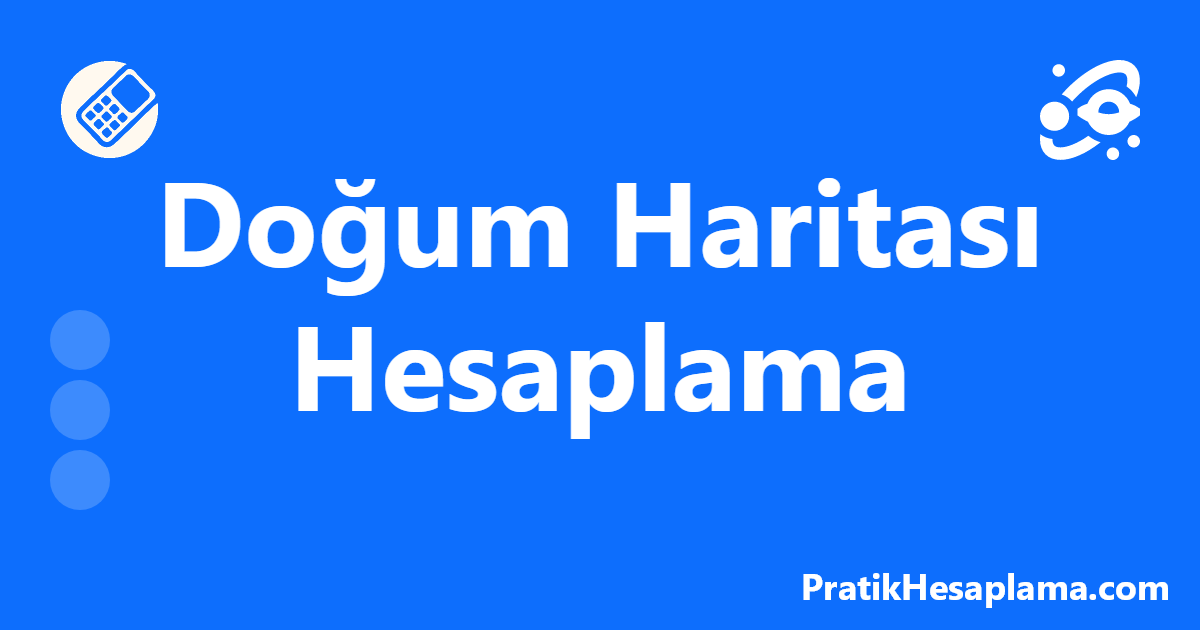 Doğum Haritası Hesaplama

PratikHesaplama.com